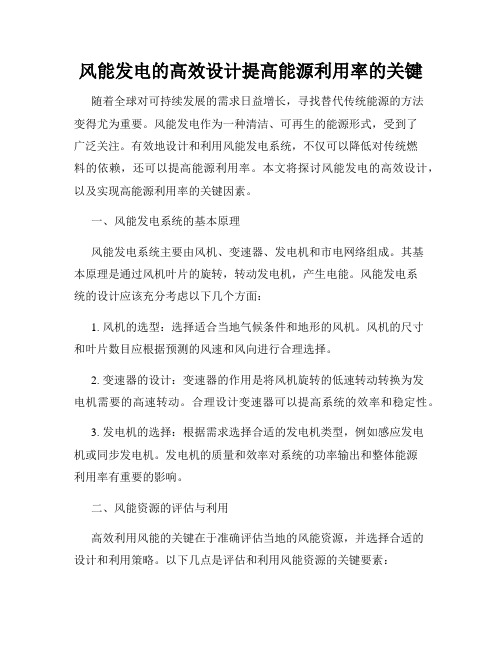 风能发电的高效设计提高能源利用率的关键

随着全球对可持续发展的需求日益增长，寻找替代传统能源的方法变得尤为重要。风能发电作为一种清洁、可再生的能源形式，受到了广泛关注。有效地设计和利用风能发电系统，不仅可以降低对传统燃料的依赖，还可以提高能源利用率。本文将探讨风能发电的高效设计，以及实现高能源利用率的关键因素。

一、风能发电系统的基本原理

风能发电系统主要由风机、变速器、发电机和市电网络组成。其基本原理是通过风机叶片的旋转，转动发电机，产生电能。风能发电系统的设计应该充分考虑以下几个方面：

1. 风机的选型：选择适合当地气候条件和地形的风机。风机的尺寸和叶片数目应根据预测的风速和风向进行合理选择。

2. 变速器的设计：变速器的作用是将风机旋转的低速转动转换为发电机需要的高速转动。合理设计变速器可以提高系统的效率和稳定性。

3. 发电机的选择：根据需求选择合适的发电机类型，例如感应发电机或同步发电机。发电机的质量和效率对系统的功率输出和整体能源利用率有重要的影响。

二、风能资源的评估与利用

高效利用风能的关键在于准确评估当地的风能资源，并选择合适的设计和利用策略。以下几点是评估和利用风能资源的关键要素：